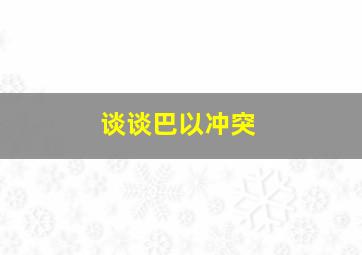 谈谈巴以冲突